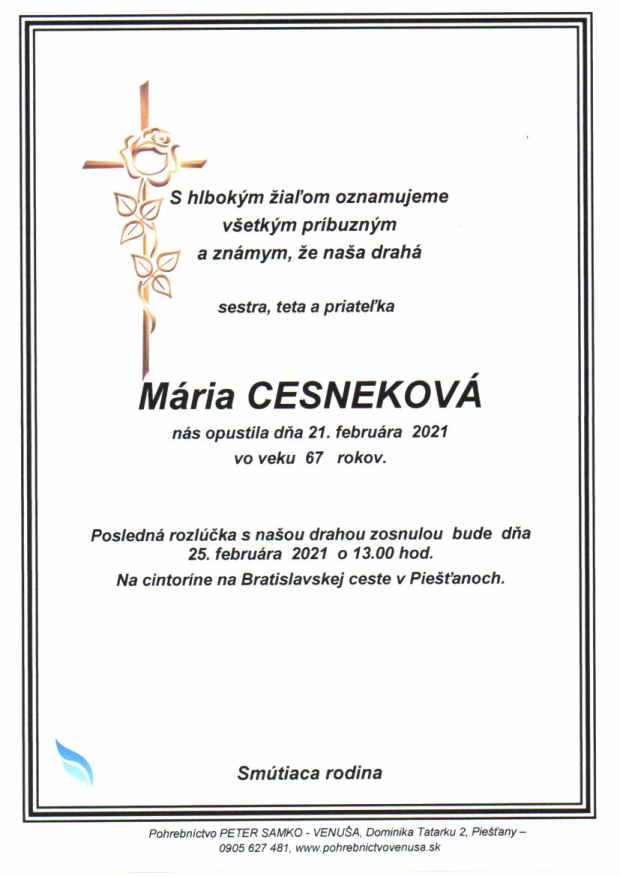 S hlbokým žiaľom oznamujeme všetkým príbuzným a známym, že naša drahá

sestra, teta a priateľka

Mária CESNEKOVÁ

nás opustila dňa 21. februára 2021 vo veku 67 rokov.

Posledná rozlúčka s našou drahou zosnulou bude dňa 25. februára 2021 o 13.00 hod.
Na cintoríne na Bratislavskej ceste v Piešťanoch.

Smútiaca rodina

Pohrebníctvo PETER SAMKO - VENUŠA, Dominika Tatarku 2, Piešťany – 0905 627 481, www.pohrebnictvovenusa.sk